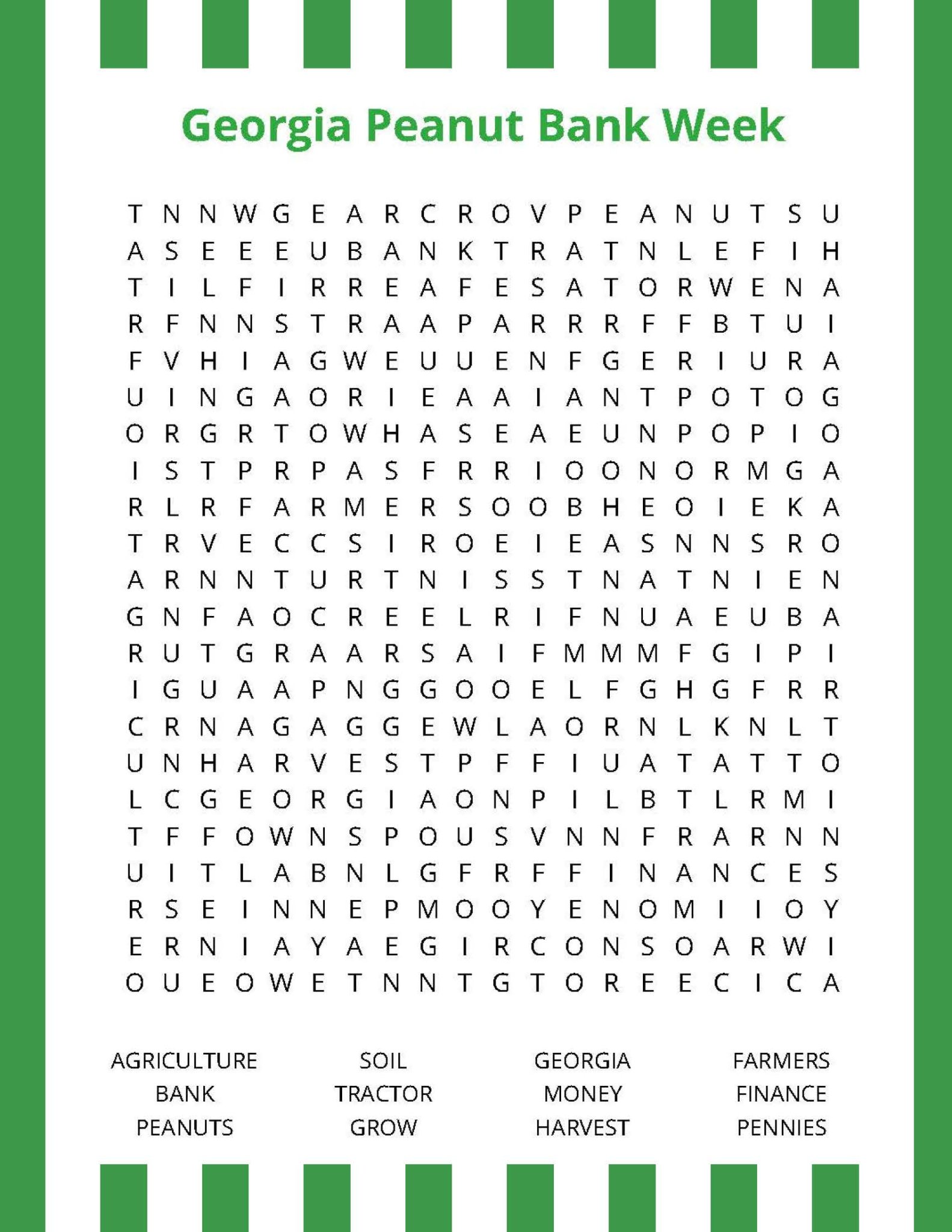 Georgia Peanut Bank Week

T N N W G E A R C R O V P E A N U T S U
A S E E E U B A N K T R A T N L E F I H
T I L F I R R E A F E S A T O R W E N A
R F N N S T R A A P A R R R F F B T U I
F V H I A G W E U U E N F G E R I U R A
U I N G A O R I E A A I A N T P O T O G
O R G R T O W H A S E A E U N P O P I O
I S T P R P A S F R R I O O N O R M G A
R L R F A R M E R S O O B H E O I E K A
T R V E C C S I R O E I E A S N N S R O
A R N N T U R T N I S S T N A T N I E N
G N F A O C R E E L R I F N U A E U B A
R U T G R A A R S A I F M M M F G I P I
I G U A A P N G G O O E L F G H G F R R
C R N A G A G G E W L A O R N L K N L T
U N H A R V E S T P F F I U A T A T T O
L C G E O R G I A O N P I L B T L R M I
T F F O W N S P O U S V N N F R A R N N
U I T L A B N L G F R F F I N A N C E S
R S E I N N E P M O O Y E N O M I I O Y
E R N I A Y A E G I R C O N S O A R W I
O U E O W E T N N T G T O R E E C I C A

AGRICULTURE
BANK
PEANUTS

SOIL
TRACTOR
GROW

GEORGIA
MONEY
HARVEST

FARMERS
FINANCE
PENNIES